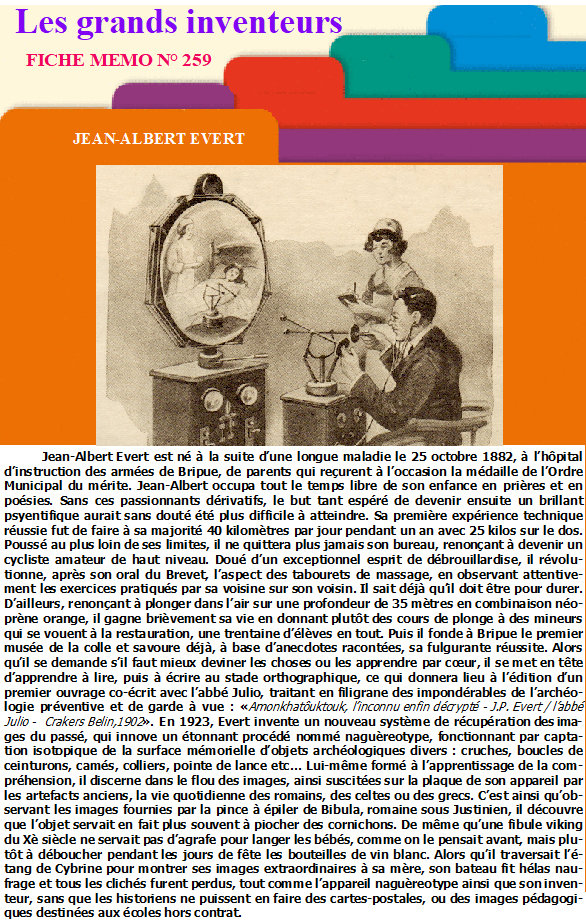 Les grands inventeurs

FICHE MEMO N° 259

JEAN-ALBERT EVERT

Jean-Albert Evert est né à la suite d'une longue maladie le 25 octobre 1882, à l'hôpital d'instruction des armées de Bripue, de parents qui reçurent à l'occasion la médaille de l'Ordre Municipal du mérite. Jean-Albert occupa tout le temps libre de son enfance en prières et en poésies. Sans ces passionnants dérivatifs, le but tant espéré de devenir ensuite un brillant psyentifique aurait sans douté été plus difficile à atteindre. Sa première expérience technique réussie fut de faire à sa majorité 40 kilomètres par jour pendant un an avec 25 kilos sur le dos. Poussé au plus loin de ses limites, il ne quittera plus jamais son bureau, renonçant à devenir un cycliste amateur de haut niveau. Doué d'un exceptionnel esprit de débrouillardise, il révolutionne, après son oral du Brevet, l'aspect des tabourets de massage, en observant attentivement les exercices pratiqués par sa voisine sur son voisin. Il sait déjà qu'il doit être pour durer. D'ailleurs, renonçant à plonger dans l'air sur une profondeur de 35 mètres en combinaison néoprène orange, il gagne brièvement sa vie en donnant plutôt des cours de plonge à des mineurs qui se vouent à la restauration, une trentaine d'élèves en tout. Puis il fonde à Bripue le premier musée de la colle et savoure déjà, à base d'anecdotes racontées, sa fulgurante réussite. Alors qu'il se demande s'il faut mieux deviner les choses ou les apprendre par cœur, il se met en tête d'apprendre à lire, puis à écrire au stade orthographique, ce qui donnera lieu à l'édition d'un premier ouvrage co-écrit avec l'abbé Julio, traitant en filigrane des impondérables de l'archéologie préventive et de garde à vue : «Amonkhatôuktouk, l'inconnu enfin décrypté - J.P. Evert / l'abbé Julio - Crakers Belin,1902». En 1923, Evert invente un nouveau système de récupération des images du passé, qui innove un étonnant procédé nommé naguèreotype, fonctionnant par captation isotopique de la surface mémorielle d'objets archéologiques divers : cruches, boucles de ceinturons, camés, colliers, pointe de lance etc... Lui-même formé à l'apprentissage de la compréhension, il discerne dans le flou des images, ainsi suscitées sur la plaque de son appareil par les artefacts anciens, la vie quotidienne des romains, des celtes ou des grecs. C'est ainsi qu'observant les images fournies par la pince à épiler de Bibula, romaine sous Justinien, il découvre que l'objet servait en fait plus souvent à piocher des cornichons. De même qu'une fibule viking du Xè siècle ne servait pas d'agrafe pour langer les bébés, comme on le pensait avant, mais plutôt à déboucher pendant les jours de fête les bouteilles de vin blanc. Alors qu'il traversait l'étang de Cybrine pour montrer ses images extraordinaires à sa mère, son bateau fit hélas naufrage et tous les clichés furent perdus, tout comme l'appareil naguèreotype ainsi que son inventeur, sans que les historiens ne puissent en faire des cartes-postales, ou des images pédagogiques destinées aux écoles hors contrat.